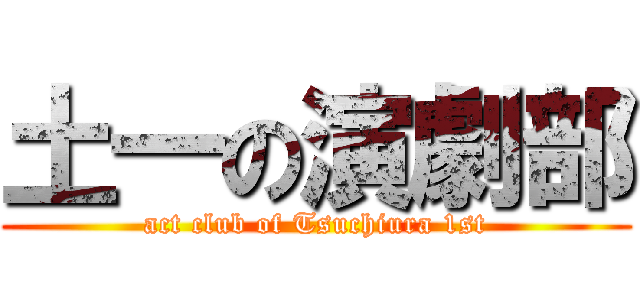 土一の演劇部

act club of Tsuchiura 1st